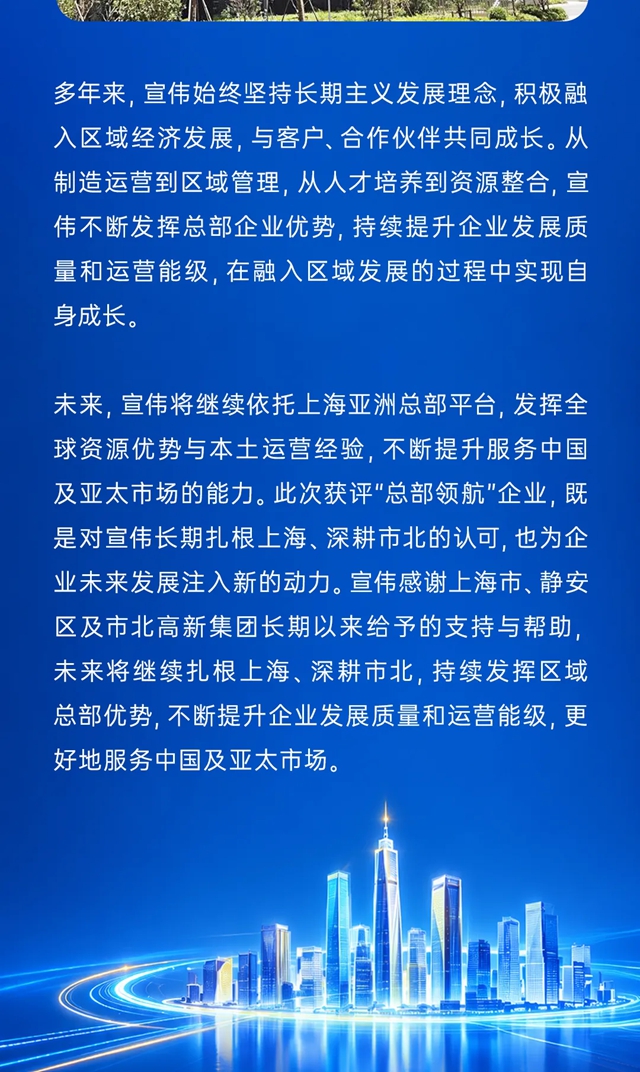 多年来，宣伟始终坚持长期主义发展理念，积极融入区域经济发展，与客户、合作伙伴共同成长。从制造运营到区域管理，从人才培养到资源整合，宣伟不断发挥总部企业优势，持续提升企业发展质量和运营能级，在融入区域发展的过程中实现自身成长。

未来，宣伟将继续依托上海亚洲总部平台，发挥全球资源优势与本土运营经验，不断提升服务中国及亚太市场的能力。此次获评“总部领航”企业，既是对宣伟长期扎根上海、深耕市北的认可，也为企业未来发展注入新的动力。宣伟感谢上海市、静安区及市北高新集团长期以来给予的支持与帮助，未来将继续扎根上海、深耕市北，持续发挥区域总部优势，不断提升企业发展质量和运营能级，更好地服务中国及亚太市场。